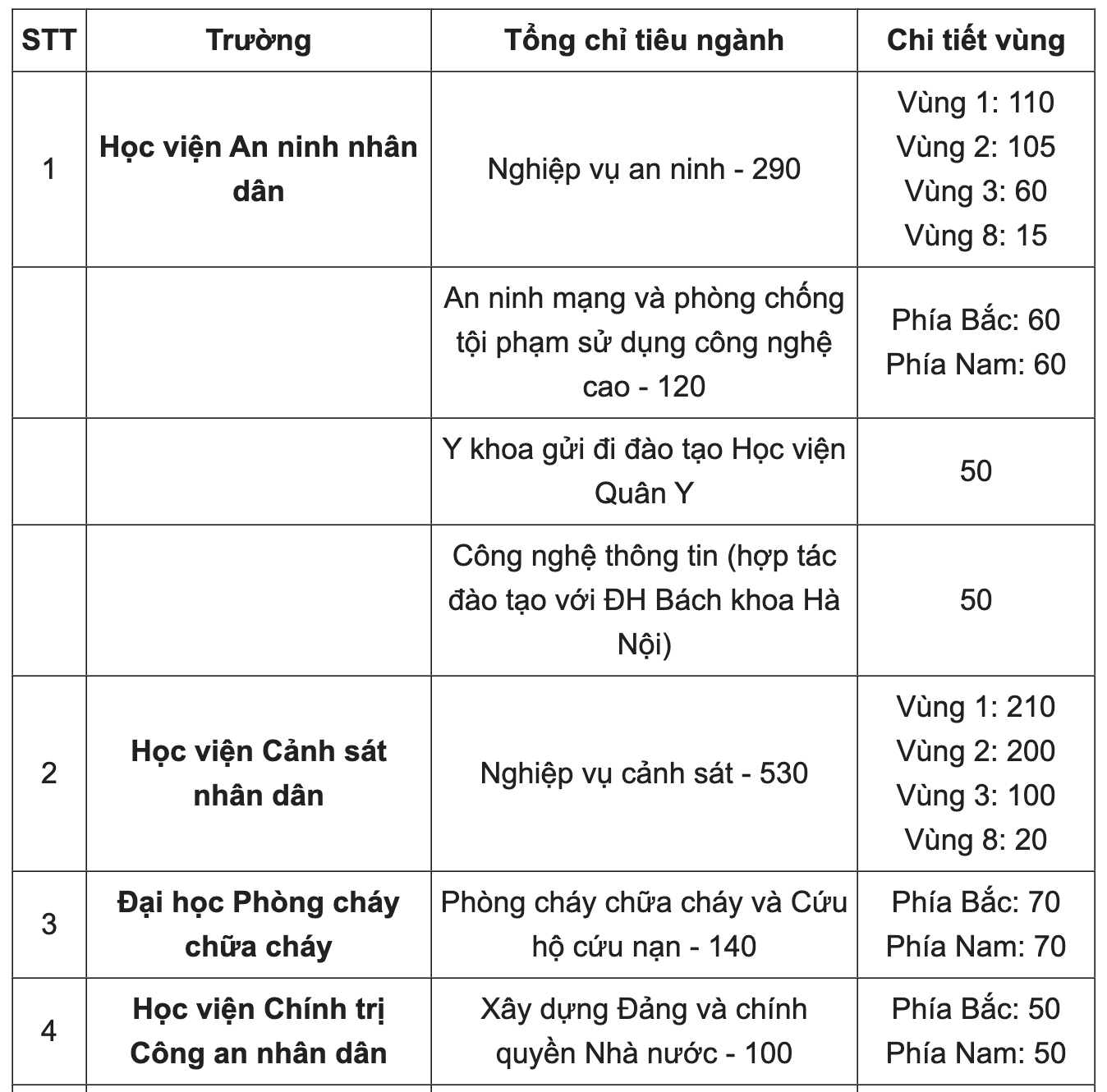 | STT | Trường | Tổng chỉ tiêu ngành | Chi tiết vùng |
|---|---|---|---|
| 1 | Học viện An ninh nhân dân | Nghiệp vụ an ninh - 290 | Vùng 1: 110 Vùng 2: 105 Vùng 3: 60 Vùng 8: 15 |
| | | An ninh mạng và phòng chống tội phạm sử dụng công nghệ cao - 120 | Phía Bắc: 60 Phía Nam: 60 |
| | | Y khoa gửi đi đào tạo Học viện Quân Y | 50 |
| | | Công nghệ thông tin (hợp tác đào tạo với ĐH Bách khoa Hà Nội) | 50 |
| 2 | Học viện Cảnh sát nhân dân | Nghiệp vụ cảnh sát - 530 | Vùng 1: 210 Vùng 2: 200 Vùng 3: 100 Vùng 8: 20 |
| 3 | Đại học Phòng cháy chữa cháy | Phòng cháy chữa cháy và Cứu hộ cứu nạn - 140 | Phía Bắc: 70 Phía Nam: 70 |
| 4 | Học viện Chính trị Công an nhân dân | Xây dựng Đảng và chính quyền Nhà nước - 100 | Phía Bắc: 50 Phía Nam: 50 |